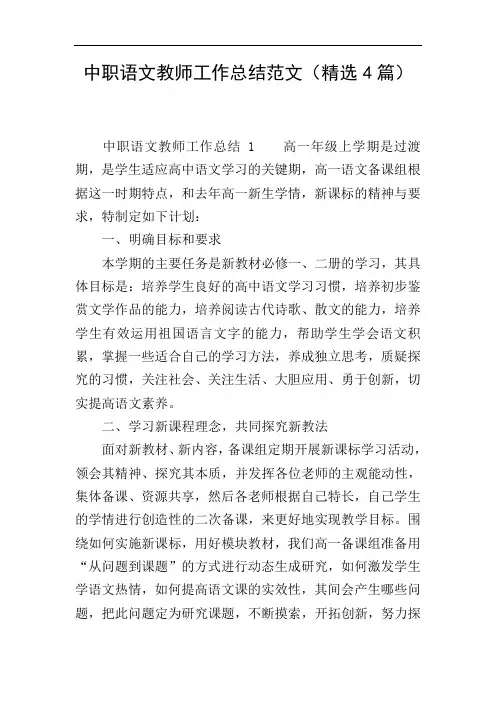 中职语文教师工作总结范文（精选 4 篇）

中职语文教师工作总结 1　　高一年级上学期是过渡期，是学生适应高中语文学习的关键期，高一语文备课组根据这一时期特点，和去年高一新生学情，新课标的精神与要求，特制定如下计划：

一、明确目标和要求

本学期的主要任务是新教材必修一、二册的学习，其具体目标是：培养学生良好的高中语文学习习惯，培养初步鉴赏文学作品的能力，培养阅读古代诗歌、散文的能力，培养学生有效运用祖国语言文字的能力，帮助学生学会语文积累，掌握一些适合自己的学习方法，养成独立思考，质疑探究的习惯，关注社会、关注生活、大胆应用、勇于创新，切实提高语文素养。

二、学习新课程理念，共同探究新教法

面对新教材、新内容，备课组定期开展新课标学习活动，领会其精神、探究其本质，并发挥各位老师的主观能动性，集体备课、资源共享，然后各老师根据自己特长，自己学生的学情进行创造性的二次备课，来更好地实现教学目标。围绕如何实施新课标，用好模块教材，我们高一备课组准备用“从问题到课题”的方式进行动态生成研究，如何激发学生学语文热情，如何提高语文课的实效性，其间会产生哪些问题，把此问题定为研究课题，不断摸索，开拓创新，努力探